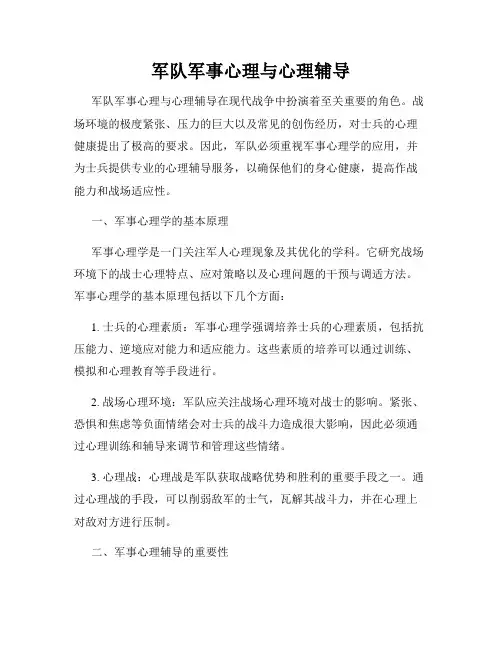 军队军事心理与心理辅导

军队军事心理与心理辅导在现代战争中扮演着至关重要的角色。战场环境的极度紧张、压力的巨大以及常见的创伤经历，对士兵的心理健康提出了极高的要求。因此，军队必须重视军事心理学的应用，并为士兵提供专业的心理辅导服务，以确保他们的身心健康，提高作战能力和战场适应性。

一、军事心理学的基本原理

军事心理学是一门关注军人心理现象及其优化的学科。它研究战场环境下的战士心理特点、应对策略以及心理问题的干预与调适方法。军事心理学的基本原理包括以下几个方面：

1. 士兵的心理素质：军事心理学强调培养士兵的心理素质，包括抗压能力、逆境应对能力和适应能力。这些素质的培养可以通过训练、模拟和心理教育等手段进行。

2. 战场心理环境：军队应关注战场心理环境对战士的影响。紧张、恐惧和焦虑等负面情绪会对士兵的战斗力造成很大影响，因此必须通过心理训练和辅导来调节和管理这些情绪。

3. 心理战：心理战是军队获取战略优势和胜利的重要手段之一。通过心理战的手段，可以削弱敌军的士气，瓦解其战斗力，并在心理上对敌对方进行压制。

二、军事心理辅导的重要性